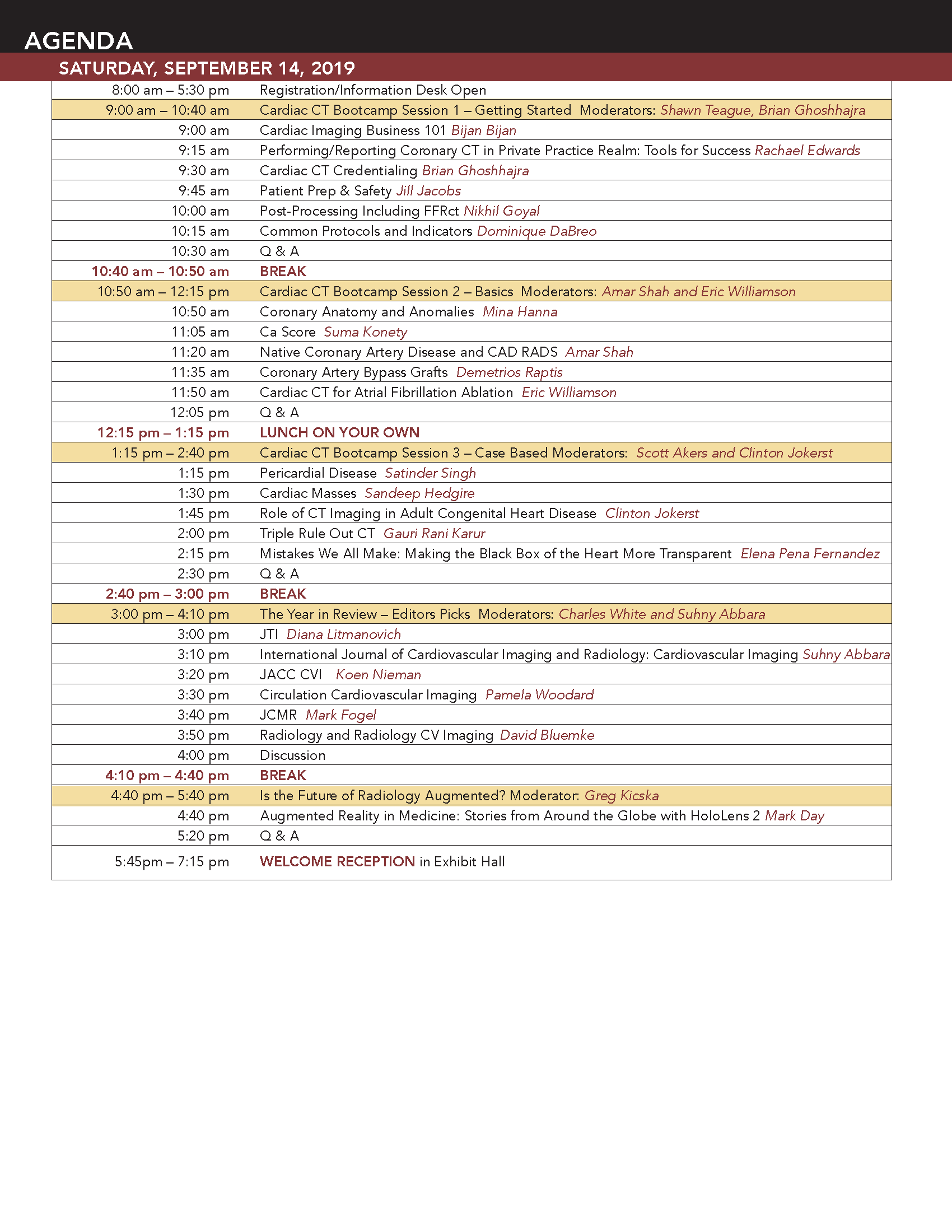 AGENDA

SATURDAY, SEPTEMBER 14, 2019

| | |
|---|---|
| 8:00 am – 5:30 pm | Registration/Information Desk Open |
| 9:00 am – 10:40 am | Cardiac CT Bootcamp Session 1 – Getting Started Moderators: Shawn Teague, Brian Ghoshhajra |
| 9:00 am | Cardiac Imaging Business 101 Bijan Bijan |
| 9:15 am | Performing/Reporting Coronary CT in Private Practice Realm: Tools for Success Rachael Edwards |
| 9:30 am | Cardiac CT Credentialing Brian Ghoshhajra |
| 9:45 am | Patient Prep & Safety Jill Jacobs |
| 10:00 am | Post-Processing Including FFRct Nikhil Goyal |
| 10:15 am | Common Protocols and Indicators Dominique DaBreo |
| 10:30 am | Q & A |
| 10:40 am – 10:50 am | BREAK |
| 10:50 am – 12:15 pm | Cardiac CT Bootcamp Session 2 – Basics Moderators: Amar Shah and Eric Williamson |
| 10:50 am | Coronary Anatomy and Anomalies Mina Hanna |
| 11:05 am | Ca Score Suma Konety |
| 11:20 am | Native Coronary Artery Disease and CAD RADS Amar Shah |
| 11:35 am | Coronary Artery Bypass Grafts Demetrios Raptis |
| 11:50 am | Cardiac CT for Atrial Fibrillation Ablation Eric Williamson |
| 12:05 pm | Q & A |
| 12:15 pm – 1:15 pm | LUNCH ON YOUR OWN |
| 1:15 pm – 2:40 pm | Cardiac CT Bootcamp Session 3 – Case Based Moderators: Scott Akers and Clinton Jokerst |
| 1:15 pm | Pericardial Disease Satinder Singh |
| 1:30 pm | Cardiac Masses Sandeep Hedgire |
| 1:45 pm | Role of CT Imaging in Adult Congenital Heart Disease Clinton Jokerst |
| 2:00 pm | Triple Rule Out CT Gauri Rani Karur |
| 2:15 pm | Mistakes We All Make: Making the Black Box of the Heart More Transparent Elena Pena Fernandez |
| 2:30 pm | Q & A |
| 2:40 pm – 3:00 pm | BREAK |
| 3:00 pm – 4:10 pm | The Year in Review – Editors Picks Moderators: Charles White and Suhny Abbara |
| 3:00 pm | JTI Diana Litmanovich |
| 3:10 pm | International Journal of Cardiovascular Imaging and Radiology: Cardiovascular Imaging Suhny Abbara |
| 3:20 pm | JACC CVI Koen Nieman |
| 3:30 pm | Circulation Cardiovascular Imaging Pamela Woodard |
| 3:40 pm | JCMR Mark Fogel |
| 3:50 pm | Radiology and Radiology CV Imaging David Bluemke |
| 4:00 pm | Discussion |
| 4:10 pm – 4:40 pm | BREAK |
| 4:40 pm – 5:40 pm | Is the Future of Radiology Augmented? Moderator: Greg Kicska |
| 4:40 pm | Augmented Reality in Medicine: Stories from Around the Globe with HoloLens 2 Mark Day |
| 5:20 pm | Q & A |
| 5:45pm – 7:15 pm | WELCOME RECEPTION in Exhibit Hall |